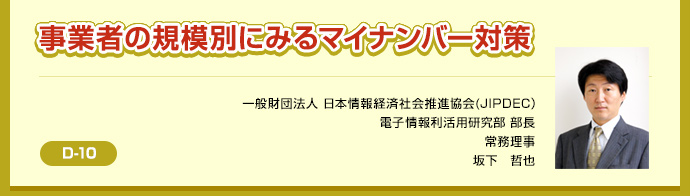 事業者の規模別にみるマイナンバー対策

一般財団法人 日本情報経済社会推進協会(JIPDEC)
電子情報利活用研究部 部長
常務理事
坂下　哲也

D-10